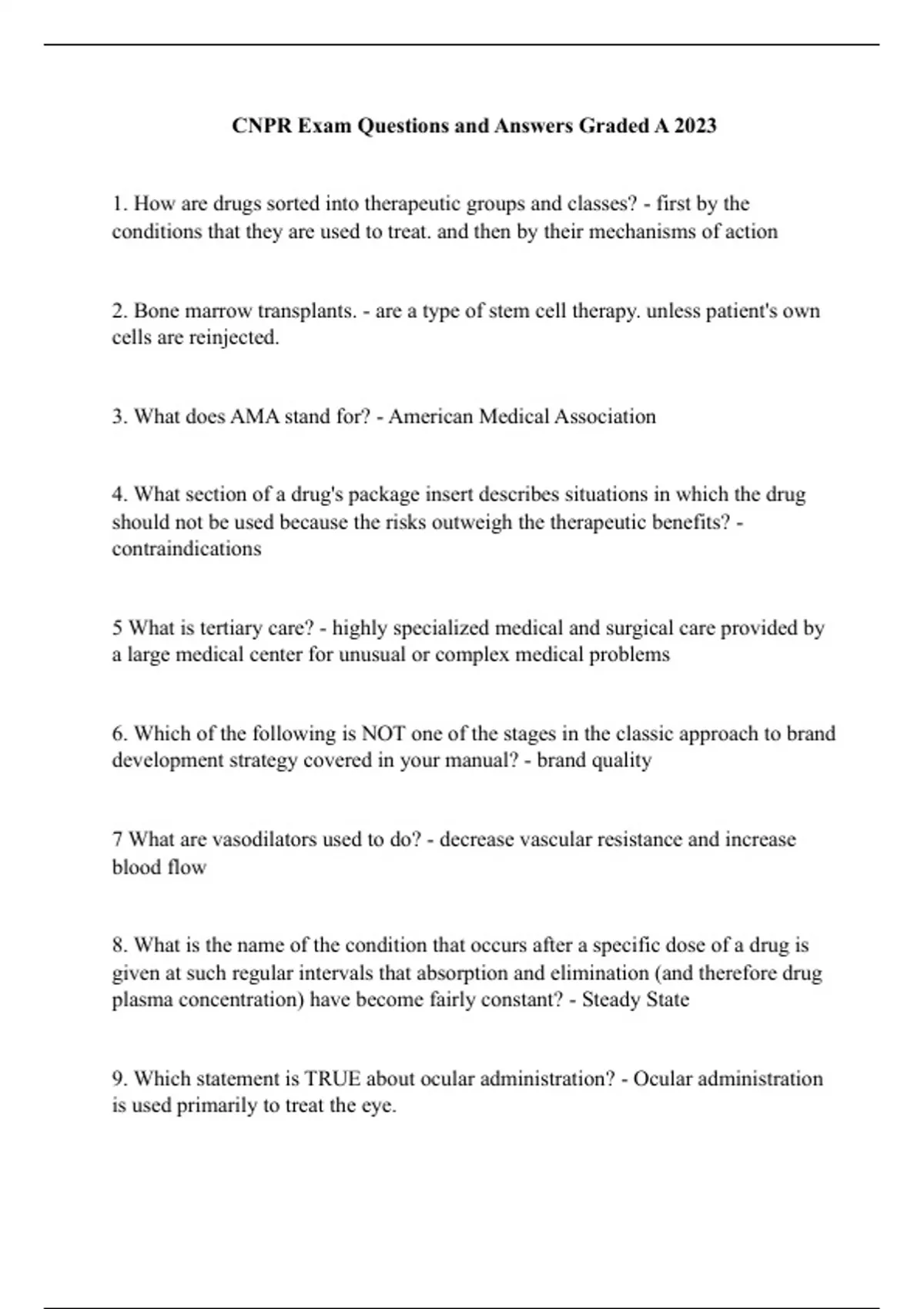 CNPR Exam Questions and Answers Graded A 2023

1. How are drugs sorted into therapeutic groups and classes? - first by the conditions that they are used to treat. and then by their mechanisms of action

2. Bone marrow transplants. - are a type of stem cell therapy. unless patient's own cells are reinjected.

3. What does AMA stand for? - American Medical Association

4. What section of a drug's package insert describes situations in which the drug should not be used because the risks outweigh the therapeutic benefits? - contraindications

5 What is tertiary care? - highly specialized medical and surgical care provided by a large medical center for unusual or complex medical problems

6. Which of the following is NOT one of the stages in the classic approach to brand development strategy covered in your manual? - brand quality

7 What are vasodilators used to do? - decrease vascular resistance and increase blood flow

8. What is the name of the condition that occurs after a specific dose of a drug is given at such regular intervals that absorption and elimination (and therefore drug plasma concentration) have become fairly constant? - Steady State

9. Which statement is TRUE about ocular administration? - Ocular administration is used primarily to treat the eye.